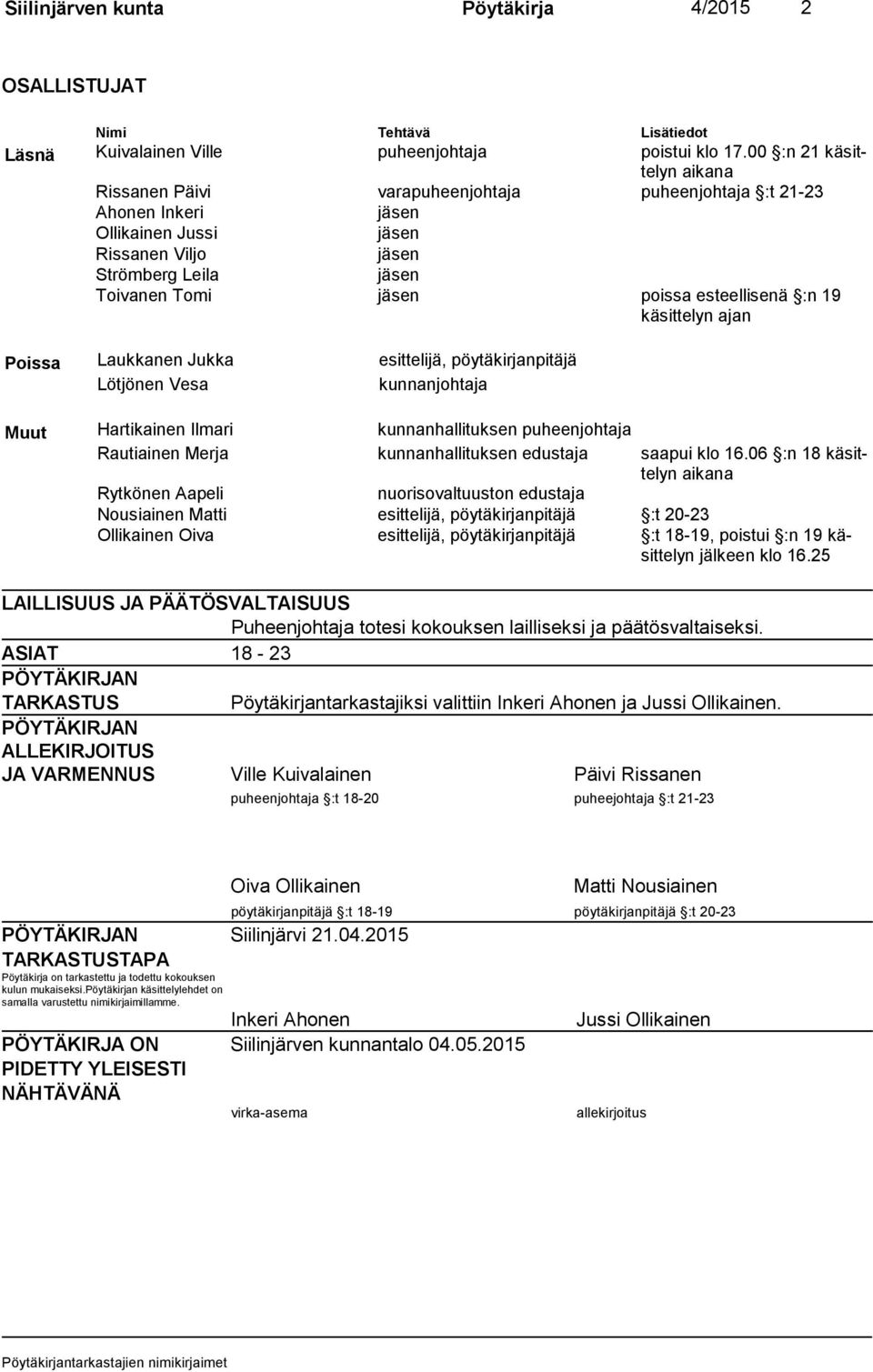 Siilinjärven kunta Pöytäkirja 4/2015 2

OSALLISTUJAT

| | Nimi | Tehtävä | Lisätiedot |
|---|---|---|---|
| Läsnä | Kuivalainen Ville | puheenjohtaja | poistui klo 17.00 §:n 21 käsittelyn aikana |
| | Rissanen Päivi | varapuheenjohtaja | puheenjohtaja §:t 21-23 |
| | Ahonen Inkeri | jäsen | |
| | Ollikainen Jussi | jäsen | |
| | Rissanen Viljo | jäsen | |
| | Strömberg Leila | jäsen | |
| | Toivanen Tomi | jäsen | poissa esteellisenä §:n 19 käsittelyn ajan |
| Poissa | Laukkanen Jukka | esittelijä, pöytäkirjanpitäjä | |
| | Lötjönen Vesa | kunnanjohtaja | |
| Muut | Hartikainen Ilmari | kunnanhallituksen puheenjohtaja | |
| | Rautiainen Merja | kunnanhallituksen edustaja | saapui klo 16.06 §:n 18 käsittelyn aikana |
| | Rytkönen Aapeli | nuorisovaltuuston edustaja | |
| | Nousiainen Matti | esittelijä, pöytäkirjanpitäjä | §:t 20-23 |
| | Ollikainen Oiva | esittelijä, pöytäkirjanpitäjä | §:t 18-19, poistui §:n 19 käsittelyn jälkeen klo 16.25 |

LAILLISUUS JA PÄÄTÖSVALTAISUUS
Puheenjohtaja totesi kokouksen lailliseksi ja päätösvaltaiseksi.

ASIAT 18 - 23

PÖYTÄKIRJAN TARKASTUS Pöytäkirjantarkastajiksi valittiin Inkeri Ahonen ja Jussi Ollikainen.

PÖYTÄKIRJAN ALLEKIRJOITUS JA VARMENNUS
Ville Kuivalainen
puheenjohtaja §:t 18-20
Päivi Rissanen
puheejohtaja §:t 21-23

Oiva Ollikainen
pöytäkirjanpitäjä §:t 18-19
Matti Nousiainen
pöytäkirjanpitäjä §:t 20-23

PÖYTÄKIRJAN TARKASTUSTAPA
Pöytäkirja on tarkastettu ja todettu kokouksen kulun mukaiseksi.Pöytäkirjan käsittelylehdet on samalla varustettu nimikirjaimillamme.
Siilinjärvi 21.04.2015

Inkeri Ahonen
Jussi Ollikainen

PÖYTÄKIRJA ON PIDETTY YLEISESTI NÄHTÄVÄNÄ
Siilinjärven kunnantalo 04.05.2015

virka-asema
allekirjoitus

Pöytäkirjantarkastajien nimikirjaimet